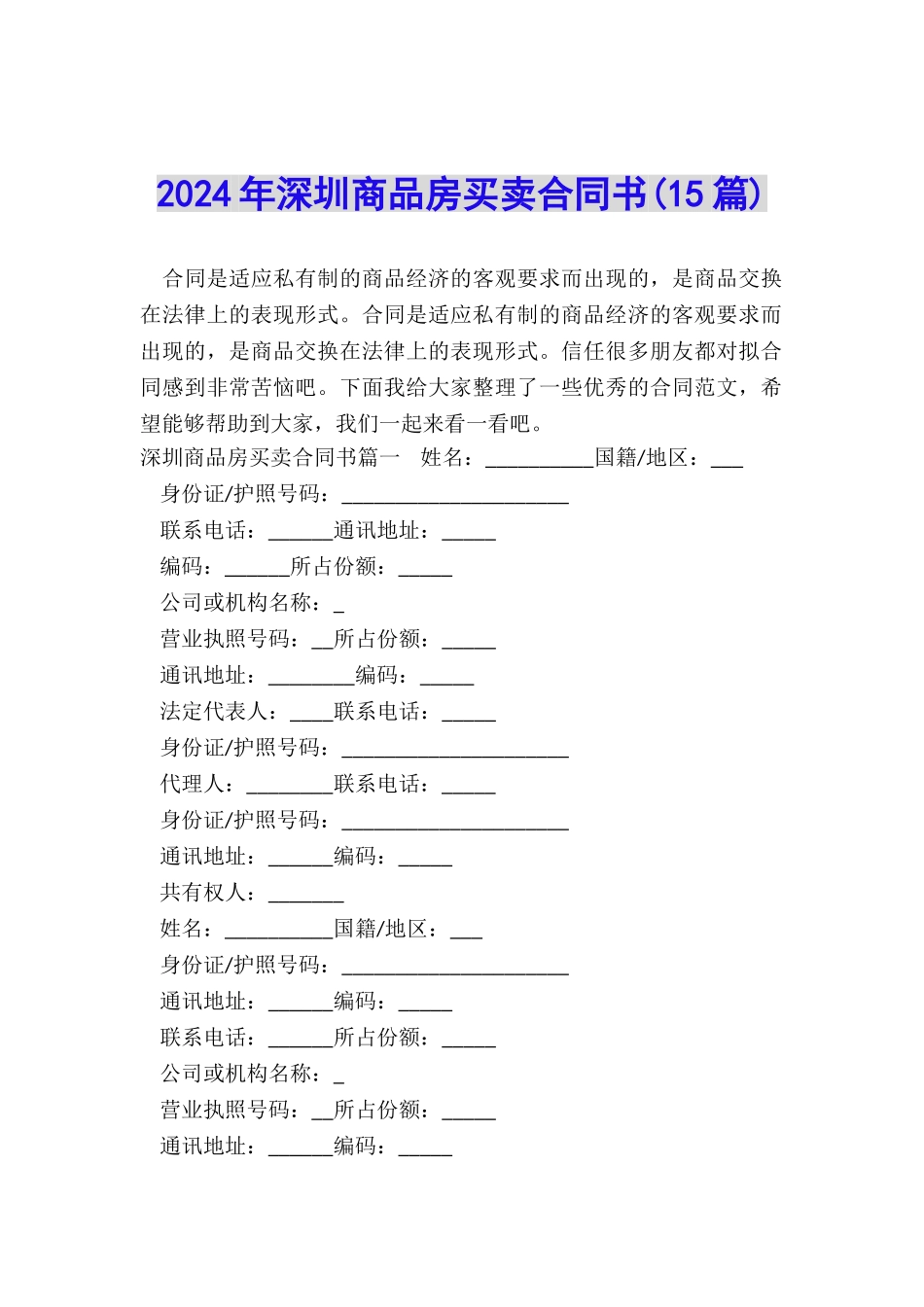 2024年深圳商品房买卖合同书(15篇)

合同是适应私有制的商品经济的客观要求而出现的，是商品交换在法律上的表现形式。合同是适应私有制的商品经济的客观要求而出现的，是商品交换在法律上的表现形式。信任很多朋友都对拟合同感到非常苦恼吧。下面我给大家整理了一些优秀的合同范文，希望能够帮助到大家，我们一起来看一看吧。

深圳商品房买卖合同书篇一　姓名：__________国籍/地区：___

身份证/护照号码：_____________________

联系电话：______通讯地址：_____

编码：______所占份额：_____

公司或机构名称：_

营业执照号码：__所占份额：_____

通讯地址：________编码：_____

法定代表人：____联系电话：_____

身份证/护照号码：_____________________

代理人：________联系电话：_____

身份证/护照号码：_____________________

通讯地址：______编码：_____

共有权人：_______

姓名：__________国籍/地区：___

身份证/护照号码：_____________________

通讯地址：______编码：_____

联系电话：______所占份额：_____

公司或机构名称：_

营业执照号码：__所占份额：_____

通讯地址：______编码：_____